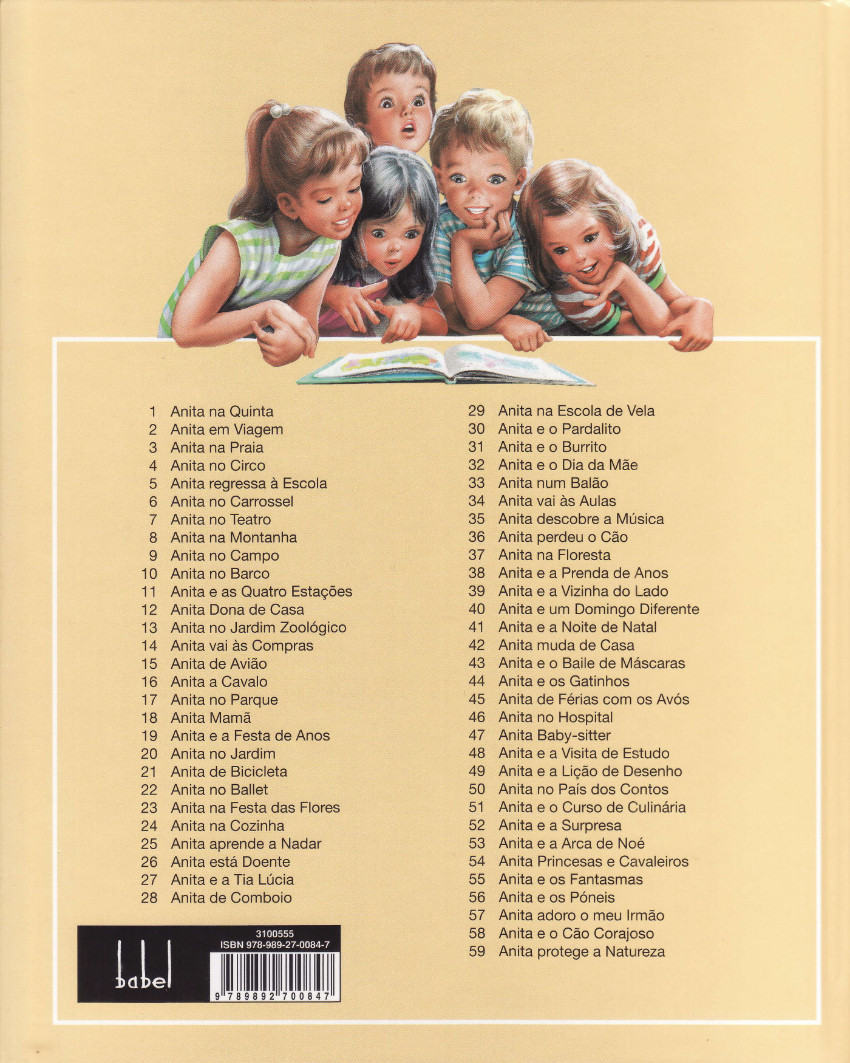 1 Anita na Quinta
2 Anita em Viagem
3 Anita na Praia
4 Anita no Circo
5 Anita regressa à Escola
6 Anita no Carrossel
7 Anita no Teatro
8 Anita na Montanha
9 Anita no Campo
10 Anita no Barco
11 Anita e as Quatro Estações
12 Anita Dona de Casa
13 Anita no Jardim Zoológico
14 Anita vai às Compras
15 Anita de Avião
16 Anita a Cavalo
17 Anita no Parque
18 Anita Mamã
19 Anita e a Festa de Anos
20 Anita no Jardim
21 Anita de Bicicleta
22 Anita no Ballet
23 Anita na Festa das Flores
24 Anita na Cozinha
25 Anita aprende a Nadar
26 Anita está Doente
27 Anita e a Tia Lúcia
28 Anita de Comboio

29 Anita na Escola de Vela
30 Anita e o Pardalito
31 Anita e o Burrito
32 Anita e o Dia da Mãe
33 Anita num Balão
34 Anita vai às Aulas
35 Anita descobre a Música
36 Anita perdeu o Cão
37 Anita na Floresta
38 Anita e a Prenda de Anos
39 Anita e a Vizinha do Lado
40 Anita e um Domingo Diferente
41 Anita e a Noite de Natal
42 Anita muda de Casa
43 Anita e o Baile de Máscaras
44 Anita e os Gatinhos
45 Anita de Férias com os Avós
46 Anita no Hospital
47 Anita Baby-sitter
48 Anita e a Visita de Estudo
49 Anita e a Lição de Desenho
50 Anita no País dos Contos
51 Anita e o Curso de Culinária
52 Anita e a Surpresa
53 Anita e a Arca de Noé
54 Anita Princesas e Cavaleiros
55 Anita e os Fantasmas
56 Anita e os Póneis
57 Anita adoro o meu Irmão
58 Anita e o Cão Corajoso
59 Anita protege a Natureza

babel
3100555
ISBN 978-989-27-0084-7
9 789892 700847